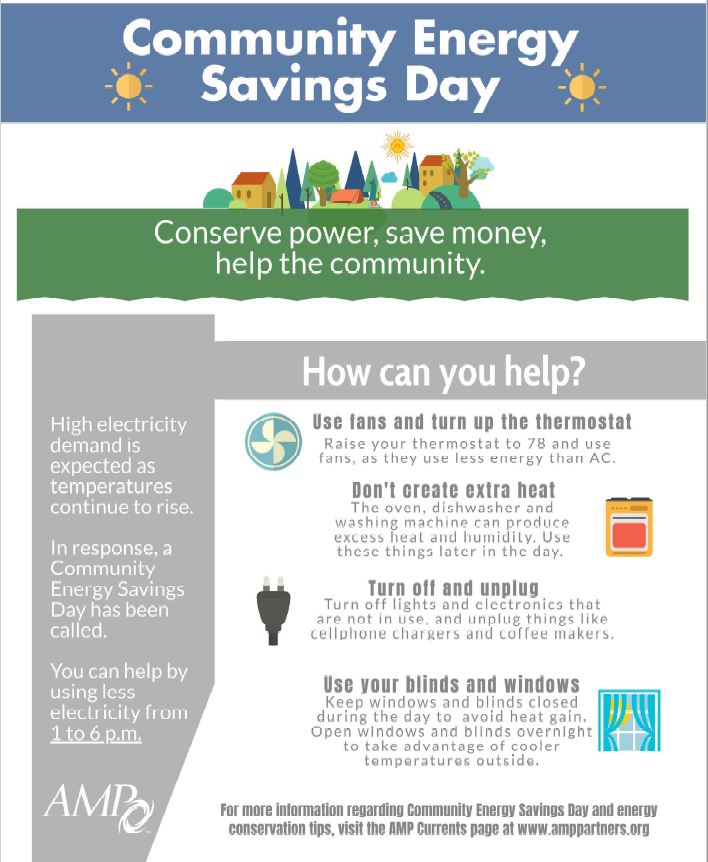 Community Energy Savings Day

Conserve power, save money, help the community.

High electricity demand is expected as temperatures continue to rise.

In response, a Community Energy Savings Day has been called.

You can help by using less electricity from 1 to 6 p.m.

AMP

How can you help?

Use fans and turn up the thermostat
Raise your thermostat to 78 and use fans, as they use less energy than AC.

Don't create extra heat
The oven, dishwasher and washing machine can produce excess heat and humidity. Use these things later in the day.

Turn off and unplug
Turn off lights and electronics that are not in use, and unplug things like cellphone chargers and coffee makers.

Use your blinds and windows
Keep windows and blinds closed during the day to avoid heat gain. Open windows and blinds overnight to take advantage of cooler temperatures outside.

For more information regarding Community Energy Savings Day and energy conservation tips, visit the AMP Currents page at www.amppartners.org